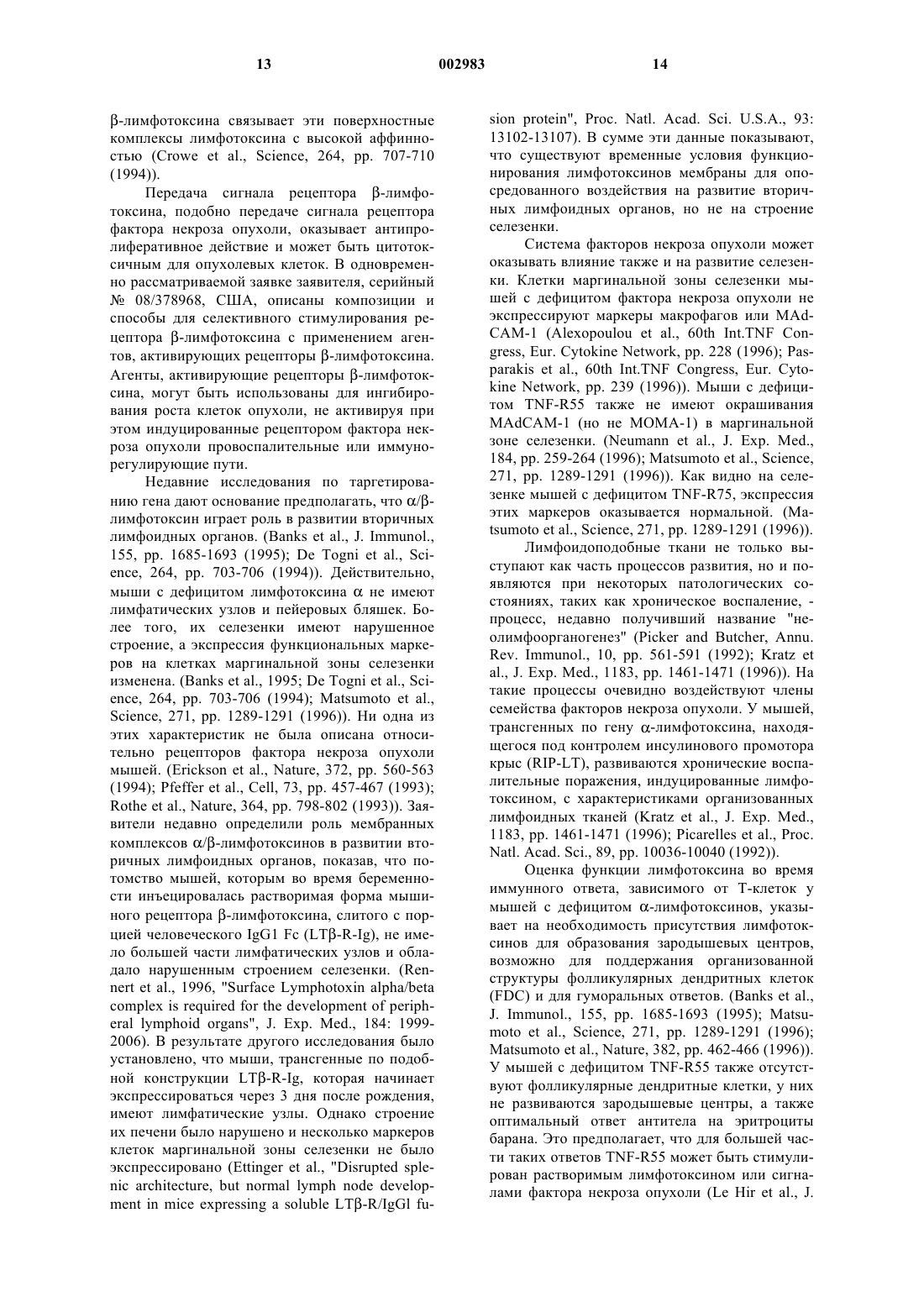 13 002983 14

β-лимфотоксина связывает эти поверхностные комплексы лимфотоксина с высокой аффинностью (Crowe et al., Science, 264, pp. 707-710 (1994)).

Передача сигнала рецептора β-лимфотоксина, подобно передаче сигнала рецептора фактора некроза опухоли, оказывает антипролиферативное действие и может быть цитотоксичным для опухолевых клеток. В одновременно рассматриваемой заявке заявителя, серийный № 08/378968, США, описаны композиции и способы для селективного стимулирования рецептора β-лимфотоксина с применением агентов, активирующих рецепторы β-лимфотоксина. Агенты, активирующие рецепторы β-лимфотоксина, могут быть использованы для ингибирования роста клеток опухоли, не активируя при этом индуцированные рецептором фактора некроза опухоли провоспалительные или иммунорегулирующие пути.

Недавние исследования по таргетированию гена дают основание предполагать, что α/β-лимфотоксин играет роль в развитии вторичных лимфоидных органов. (Banks et al., J. Immunol., 155, pp. 1685-1693 (1995); De Togni et al., Science, 264, pp. 703-706 (1994)). Действительно, мыши с дефицитом лимфотоксина α не имеют лимфатических узлов и пейеровых бляшек. Более того, их селезенки имеют нарушенное строение, а экспрессия функциональных маркеров на клетках маргинальной зоны селезенки изменена. (Banks et al., 1995; De Togni et al., Science, 264, pp. 703-706 (1994); Matsumoto et al., Science, 271, pp. 1289-1291 (1996)). Ни одна из этих характеристик не была описана относительно рецепторов фактора некроза опухоли мышей. (Erickson et al., Nature, 372, pp. 560-563 (1994); Pfeffer et al., Cell, 73, pp. 457-467 (1993); Rothe et al., Nature, 364, pp. 798-802 (1993)). Заявители недавно определили роль мембранных комплексов α/β-лимфотоксинов в развитии вторичных лимфоидных органов, показав, что потомство мышей, которым во время беременности инъецировалась растворимая форма мышиного рецептора β-лимфотоксина, слитого с порцией человеческого IgG1 Fc (LTβ-R-Ig), не имело большей части лимфатических узлов и обладало нарушенным строением селезенки. (Rennert et al., 1996, "Surface Lymphotoxin alpha/beta complex is required for the development of peripheral lymphoid organs", J. Exp. Med., 184: 1999-2006). В результате другого исследования было установлено, что мыши, трансгенные по подобной конструкции LTβ-R-Ig, которая начинает экспрессироваться через 3 дня после рождения, имеют лимфатические узлы. Однако строение их печени было нарушено и несколько маркеров клеток маргинальной зоны селезенки не было экспрессировано (Ettinger et al., "Disrupted splenic architecture, but normal lymph node development in mice expressing a soluble LTβ-R/IgGl fusion protein", Proc. Natl. Acad. Sci. U.S.A., 93: 13102-13107). В сумме эти данные показывают, что существуют временные условия функционирования лимфотоксинов мембраны для опосредованного воздействия на развитие вторичных лимфоидных органов, но не на строение селезенки.

Система факторов некроза опухоли может оказывать влияние также и на развитие селезенки. Клетки маргинальной зоны селезенки мышей с дефицитом фактора некроза опухоли не экспрессируют маркеры макрофагов или MAdCAM-1 (Alexopoulou et al., 60th Int.TNF Congress, Eur. Cytokine Network, pp. 228 (1996); Pasparakis et al., 60th Int.TNF Congress, Eur. Cytokine Network, pp. 239 (1996)). Мыши с дефицитом TNF-R55 также не имеют окрашивания MAdCAM-1 (но не MOMA-1) в маргинальной зоне селезенки. (Neumann et al., J. Exp. Med., 184, pp. 259-264 (1996); Matsumoto et al., Science, 271, pp. 1289-1291 (1996)). Как видно на селезенке мышей с дефицитом TNF-R75, экспрессия этих маркеров оказывается нормальной. (Matsumoto et al., Science, 271, pp. 1289-1291 (1996)).

Лимфоидоподобные ткани не только выступают как часть процессов развития, но и появляются при некоторых патологических состояниях, таких как хроническое воспаление, - процесс, недавно получивший название "неолимфоорганогенез" (Picker and Butcher, Annu. Rev. Immunol., 10, pp. 561-591 (1992); Kratz et al., J. Exp. Med., 1183, pp. 1461-1471 (1996)). На такие процессы очевидно воздействуют члены семейства факторов некроза опухоли. У мышей, трансгенных по гену α-лимфотоксина, находящегося под контролем инсулинового промотора крыс (RIP-LT), развиваются хронические воспалительные поражения, индуцированные лимфотоксином, с характеристиками организованных лимфоидных тканей (Kratz et al., J. Exp. Med., 1183, pp. 1461-1471 (1996); Picarelles et al., Proc. Natl. Acad. Sci., 89, pp. 10036-10040 (1992)).

Оценка функции лимфотоксина во время иммунного ответа, зависимого от Т-клеток у мышей с дефицитом α-лимфотоксинов, указывает на необходимость присутствия лимфотоксинов для образования зародышевых центров, возможно для поддержания организованной структуры фолликулярных дендритных клеток (FDC) и для гуморальных ответов. (Banks et al., J. Immunol., 155, pp. 1685-1693 (1995); Matsumoto et al., Science, 271, pp. 1289-1291 (1996); Matsumoto et al., Nature, 382, pp. 462-466 (1996)). У мышей с дефицитом TNF-R55 также отсутствуют фолликулярные дендритные клетки, у них не развиваются зародышевые центры, а также оптимальный ответ антитела на эритроциты барана. Это предполагает, что для большей части таких ответов TNF-R55 может быть стимулирован растворимым лимфотоксином или сигналами фактора некроза опухоли (Le Hir et al., J.